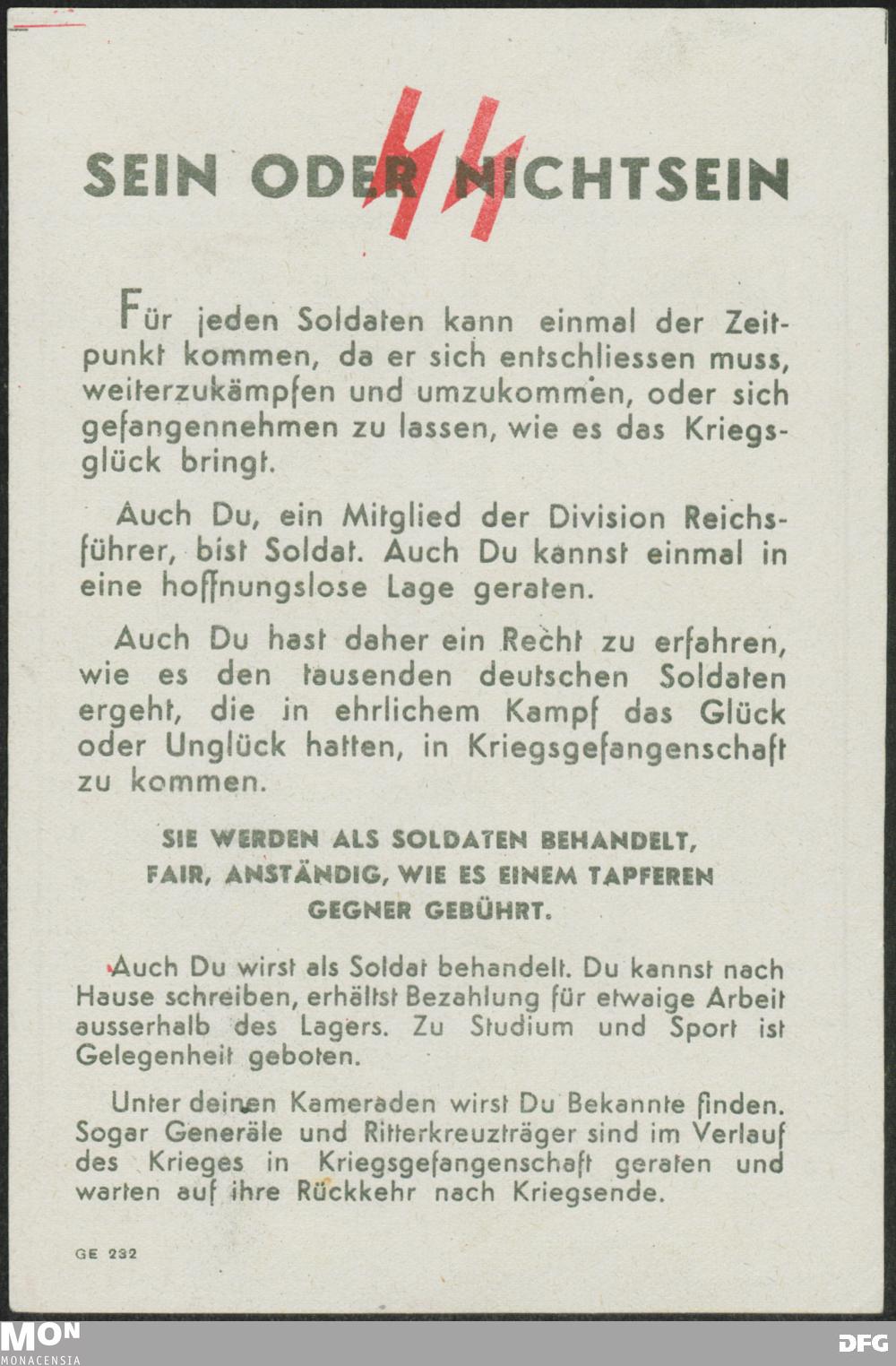 SEIN ODER NICHTSEIN

Für jeden Soldaten kann einmal der Zeitpunkt kommen, da er sich entschliessen muss, weiterzukämpfen und umzukommen, oder sich gefangennehmen zu lassen, wie es das Kriegsglück bringt.

Auch Du, ein Mitglied der Division Reichsführer, bist Soldat. Auch Du kannst einmal in eine hoffnungslose Lage geraten.

Auch Du hast daher ein Recht zu erfahren, wie es den tausenden deutschen Soldaten ergeht, die in ehrlichem Kampf das Glück oder Unglück hatten, in Kriegsgefangenschaft zu kommen.

SIE WERDEN ALS SOLDATEN BEHANDELT, FAIR, ANSTÄNDIG, WIE ES EINEM TAPFEREN GEGNER GEBÜHRT.

Auch Du wirst als Soldat behandelt. Du kannst nach Hause schreiben, erhältst Bezahlung für etwaige Arbeit ausserhalb des Lagers. Zu Studium und Sport ist Gelegenheit geboten.

Unter deinen Kameraden wirst Du Bekannte finden. Sogar Generäle und Ritterkreuzträger sind im Verlauf des Krieges in Kriegsgefangenschaft geraten und warten auf ihre Rückkehr nach Kriegsende.

GE 232

MON MONACENSIA

DFG